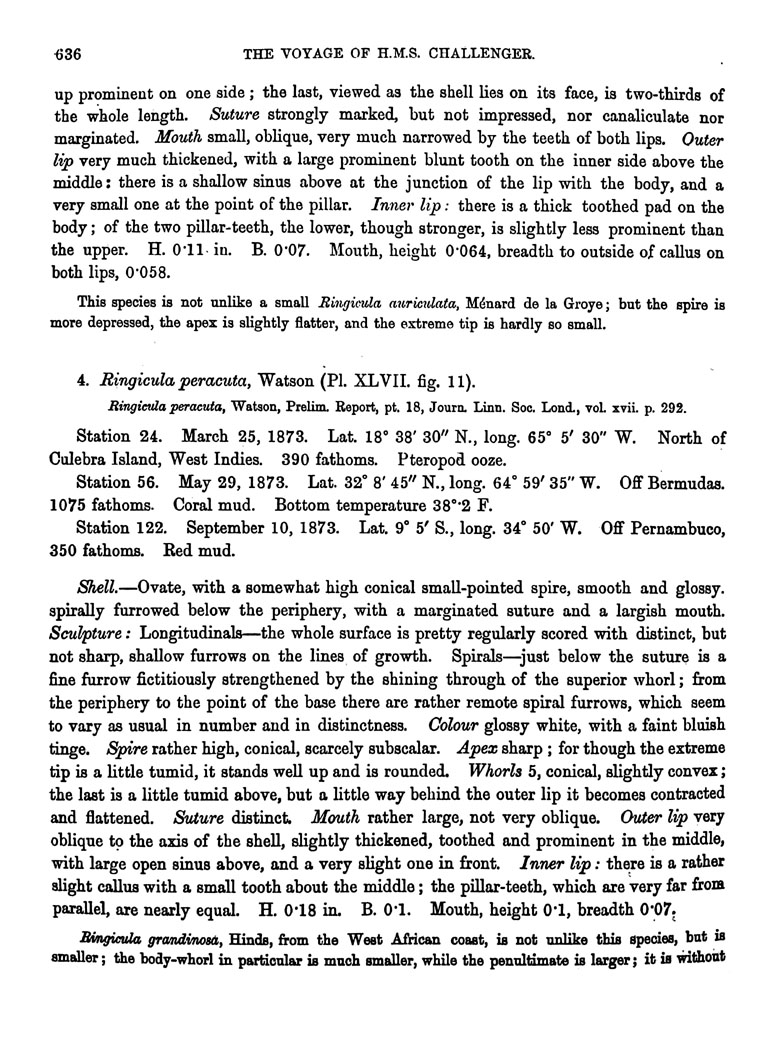 636 THE VOYAGE OF H.M.S. CHALLENGER.

up prominent on one side; the last, viewed as the shell lies on its face, is two-thirds of the whole length. Suture strongly marked, but not impressed, nor canaliculate nor marginated. Mouth small, oblique, very much narrowed by the teeth of both lips. Outer lip very much thickened, with a large prominent blunt tooth on the inner side above the middle: there is a shallow sinus above at the junction of the lip with the body, and a very small one at the point of the pillar. Inner lip: there is a thick toothed pad on the body; of the two pillar-teeth, the lower, though stronger, is slightly less prominent than the upper. H. 0·11 in. B. 0·07. Mouth, height 0·064, breadth to outside of callus on both lips, 0·058.

This species is not unlike a small Ringicula auriculata, Ménard de la Groye; but the spire is more depressed, the apex is slightly flatter, and the extreme tip is hardly so small.

4. Ringicula peracuta, Watson (Pl. XLVII. fig. 11).

Ringicula peracuta, Watson, Prelim. Report, pt. 18, Journ. Linn. Soc. Lond., vol. xvii. p. 292.

Station 24. March 25, 1873. Lat. 18° 38′ 30″ N., long. 65° 5′ 30″ W. North of Culebra Island, West Indies. 390 fathoms. Pteropod ooze.

Station 56. May 29, 1873. Lat. 32° 8′ 45″ N., long. 64° 59′ 35″ W. Off Bermudas. 1075 fathoms. Coral mud. Bottom temperature 38°·2 F.

Station 122. September 10, 1873. Lat. 9° 5′ S., long. 34° 50′ W. Off Pernambuco, 350 fathoms. Red mud.

Shell.—Ovate, with a somewhat high conical small-pointed spire, smooth and glossy. spirally furrowed below the periphery, with a marginated suture and a largish mouth. Sculpture: Longitudinals—the whole surface is pretty regularly scored with distinct, but not sharp, shallow furrows on the lines of growth. Spirals—just below the suture is a fine furrow fictitiously strengthened by the shining through of the superior whorl; from the periphery to the point of the base there are rather remote spiral furrows, which seem to vary as usual in number and in distinctness. Colour glossy white, with a faint bluish tinge. Spire rather high, conical, scarcely subscalar. Apex sharp; for though the extreme tip is a little tumid, it stands well up and is rounded. Whorls 5, conical, slightly convex; the last is a little tumid above, but a little way behind the outer lip it becomes contracted and flattened. Suture distinct. Mouth rather large, not very oblique. Outer lip very oblique to the axis of the shell, slightly thickened, toothed and prominent in the middle, with large open sinus above, and a very slight one in front. Inner lip: there is a rather slight callus with a small tooth about the middle; the pillar-teeth, which are very far from parallel, are nearly equal. H. 0·18 in. B. 0·1. Mouth, height 0·1, breadth 0·07.

Ringicula grandinosa, Hinds, from the West African coast, is not unlike this species, but is smaller; the body-whorl in particular is much smaller, while the penultimate is larger; it is without